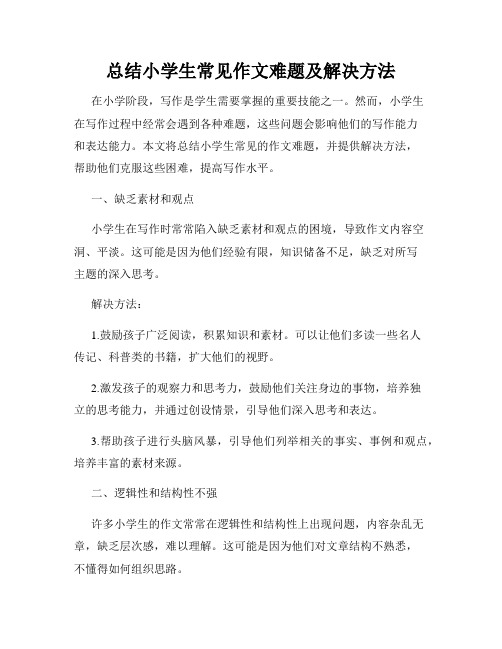 总结小学生常见作文难题及解决方法

在小学阶段，写作是学生需要掌握的重要技能之一。然而，小学生在写作过程中经常会遇到各种难题，这些问题会影响他们的写作能力和表达能力。本文将总结小学生常见的作文难题，并提供解决方法，帮助他们克服这些困难，提高写作水平。

一、缺乏素材和观点

小学生在写作时常常陷入缺乏素材和观点的困境，导致作文内容空洞、平淡。这可能是因为他们经验有限，知识储备不足，缺乏对所写主题的深入思考。

解决方法：

1.鼓励孩子广泛阅读，积累知识和素材。可以让他们多读一些名人传记、科普类的书籍，扩大他们的视野。

2.激发孩子的观察力和思考力，鼓励他们关注身边的事物，培养独立的思考能力，并通过创设情景，引导他们深入思考和表达。

3.帮助孩子进行头脑风暴，引导他们列举相关的事实、事例和观点，培养丰富的素材来源。

二、逻辑性和结构性不强

许多小学生的作文常常在逻辑性和结构性上出现问题，内容杂乱无章，缺乏层次感，难以理解。这可能是因为他们对文章结构不熟悉，不懂得如何组织思路。